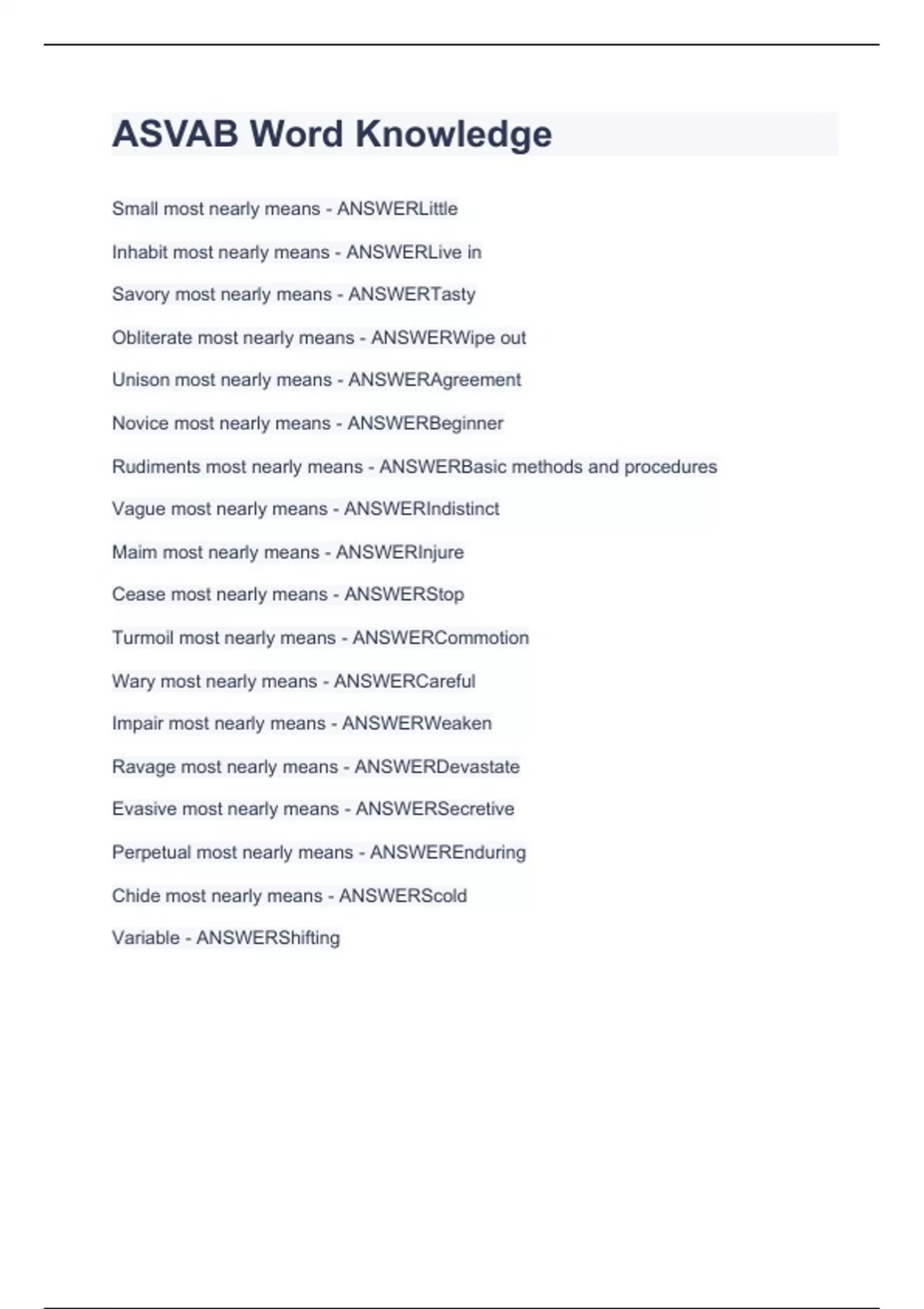 ASVAB Word Knowledge

Small most nearly means - ANSWERLittle

Inhabit most nearly means - ANSWERLive in

Savory most nearly means - ANSWERTasty

Obliterate most nearly means - ANSWERWipe out

Unison most nearly means - ANSWERAgreement

Novice most nearly means - ANSWERBeginner

Rudiments most nearly means - ANSWERBasic methods and procedures

Vague most nearly means - ANSWERIndistinct

Maim most nearly means - ANSWERInjure

Cease most nearly means - ANSWERStop

Turmoil most nearly means - ANSWERCommotion

Wary most nearly means - ANSWERCareful

Impair most nearly means - ANSWERWeaken

Ravage most nearly means - ANSWERDevastate

Evasive most nearly means - ANSWERSecretive

Perpetual most nearly means - ANSWEREnduring

Chide most nearly means - ANSWERScold

Variable - ANSWERShifting